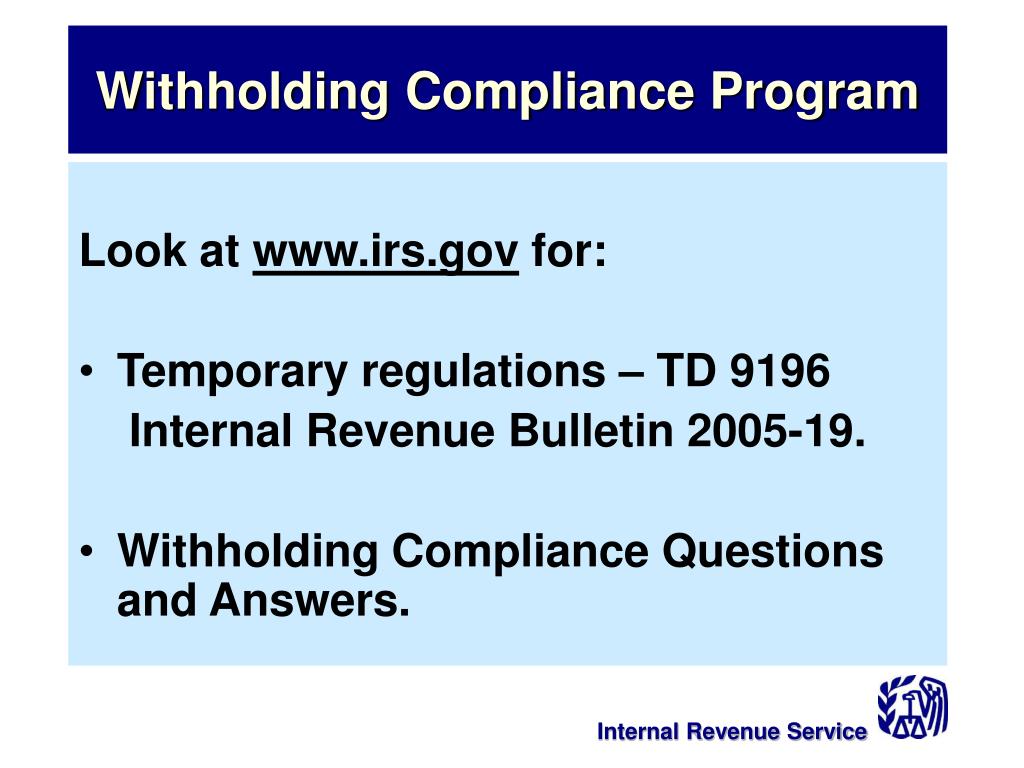 Withholding Compliance Program

Look at www.irs.gov for:

• Temporary regulations – TD 9196 Internal Revenue Bulletin 2005-19.

• Withholding Compliance Questions and Answers.

Internal Revenue Service